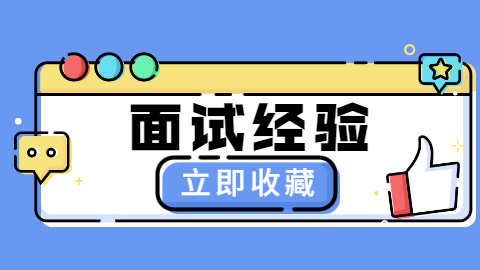 面试经验

立即收藏